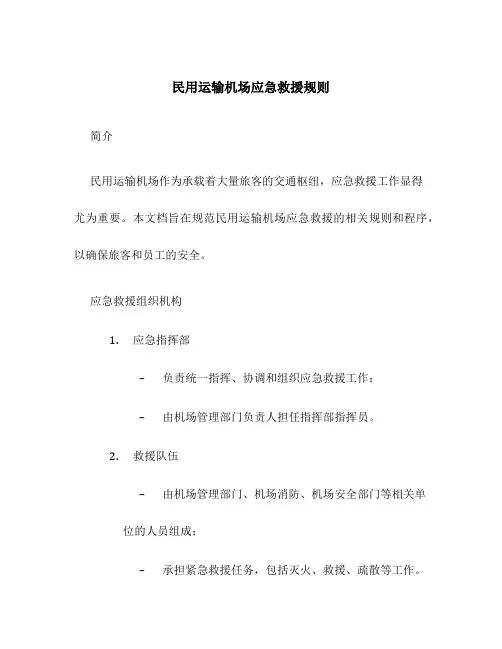 民用运输机场应急救援规则

简介

民用运输机场作为承载着大量旅客的交通枢纽，应急救援工作显得尤为重要。本文档旨在规范民用运输机场应急救援的相关规则和程序，以确保旅客和员工的安全。

应急救援组织机构

1. 应急指挥部

– 负责统一指挥、协调和组织应急救援工作；

– 由机场管理部门负责人担任指挥部指挥员。

2. 救援队伍

– 由机场管理部门、机场消防、机场安全部门等相关单位的人员组成；

– 承担紧急救援任务，包括灭火、救援、疏散等工作。